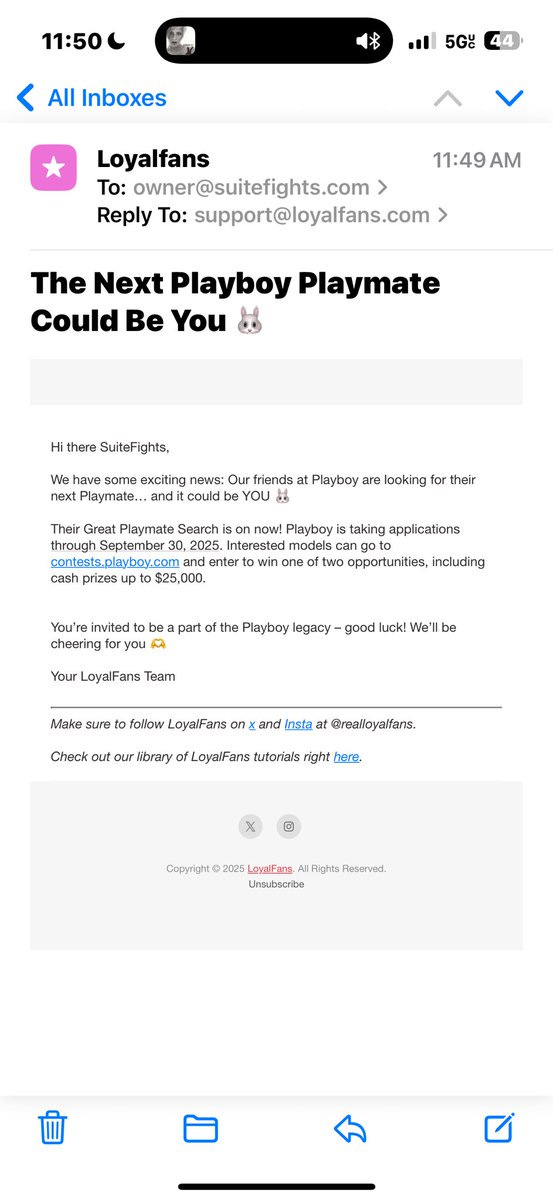 11:50
5G UC 44

All Inboxes

Loyalfans
11:49 AM
To: owner@suitefights.com >
Reply To: support@loyalfans.com >

The Next Playboy Playmate Could Be You 🐰

Hi there SuiteFights,

We have some exciting news: Our friends at Playboy are looking for their next Playmate… and it could be YOU 🐰

Their Great Playmate Search is on now! Playboy is taking applications through September 30, 2025. Interested models can go to contests.playboy.com and enter to win one of two opportunities, including cash prizes up to $25,000.

You're invited to be a part of the Playboy legacy – good luck! We'll be cheering for you 🫶

Your LoyalFans Team

Make sure to follow LoyalFans on x and Insta at @realloyalfans.

Check out our library of LoyalFans tutorials right here.

Copyright © 2025 LoyalFans. All Rights Reserved.
Unsubscribe